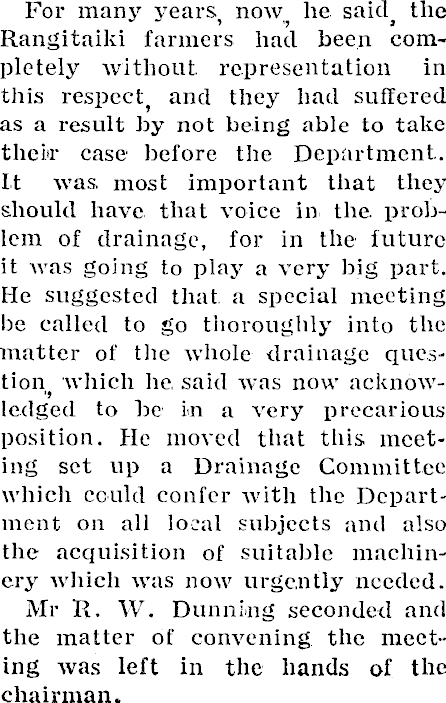 For many years, now, he said, the Rangitaiki farmers had been completely without representation in this respect, and they had suffered as a result by not being able to take their case before the Department. It was most important that they should have that voice in the problem of drainage, for in the future it was going to play a very big part. He suggested that a special meeting be called to go thoroughly into the matter of the whole drainage question, which he said was now acknowledged to be in a very precarious position. He moved that this meeting set up a Drainage Committee which could confer with the Department on all local subjects and also the acquisition of suitable machinery which was now urgently needed.

Mr R. W. Dunning seconded and the matter of convening the meeting was left in the hands of the chairman.